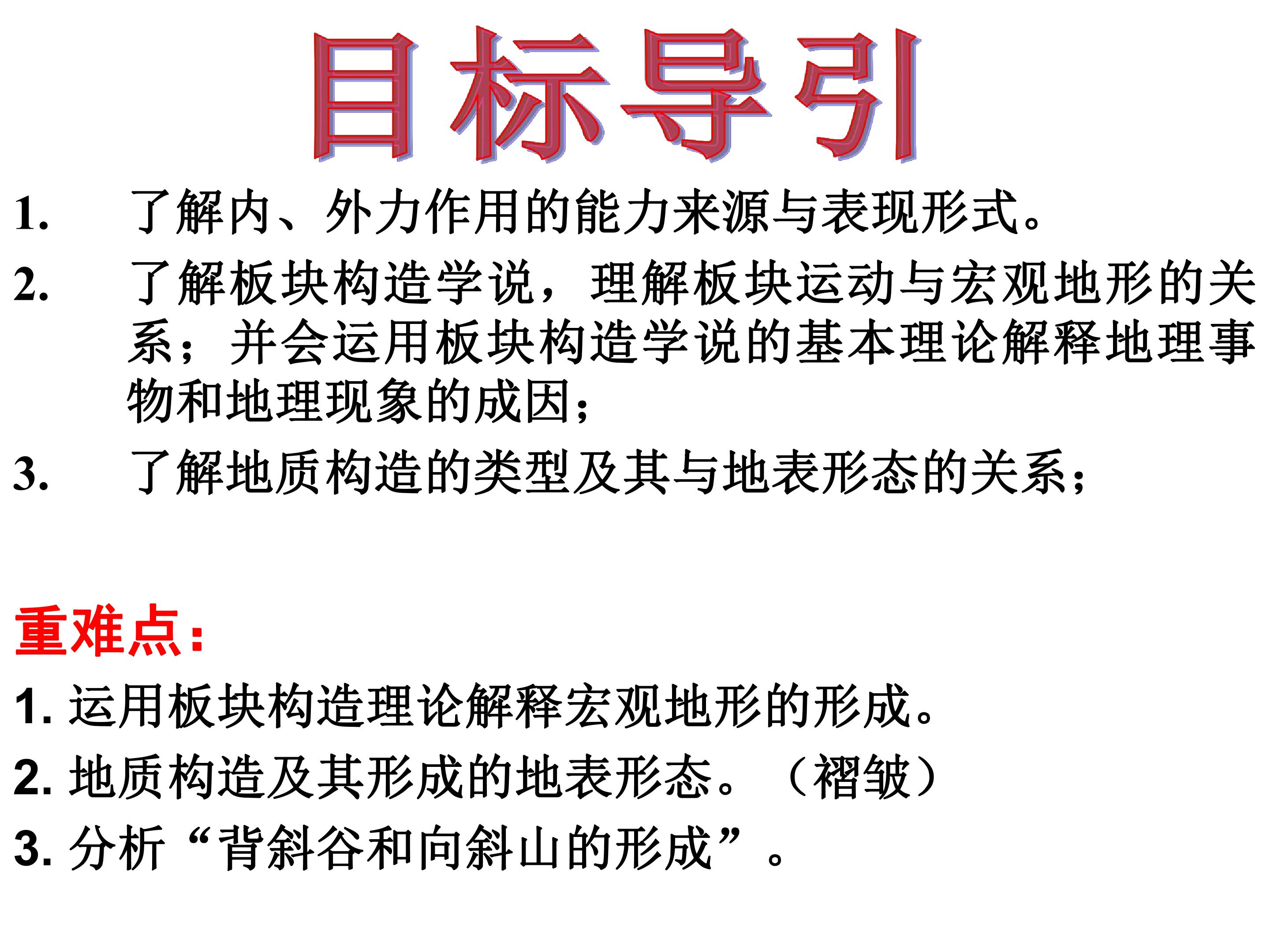 目标导引

1.了解内、外力作用的能力来源与表现形式。

2.了解板块构造学说，理解板块运动与宏观地形的关系；并会运用板块构造学说的基本理论解释地理事物和地理现象的成因；

3.了解地质构造的类型及其与地表形态的关系；

重难点：

1.运用板块构造理论解释宏观地形的形成。

2.地质构造及其形成的地表形态。（褶皱）

3.分析“背斜谷和向斜山的形成”。